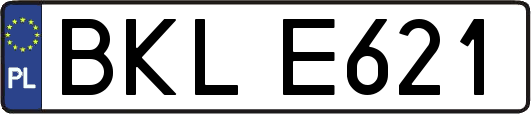 PL
BKL E621